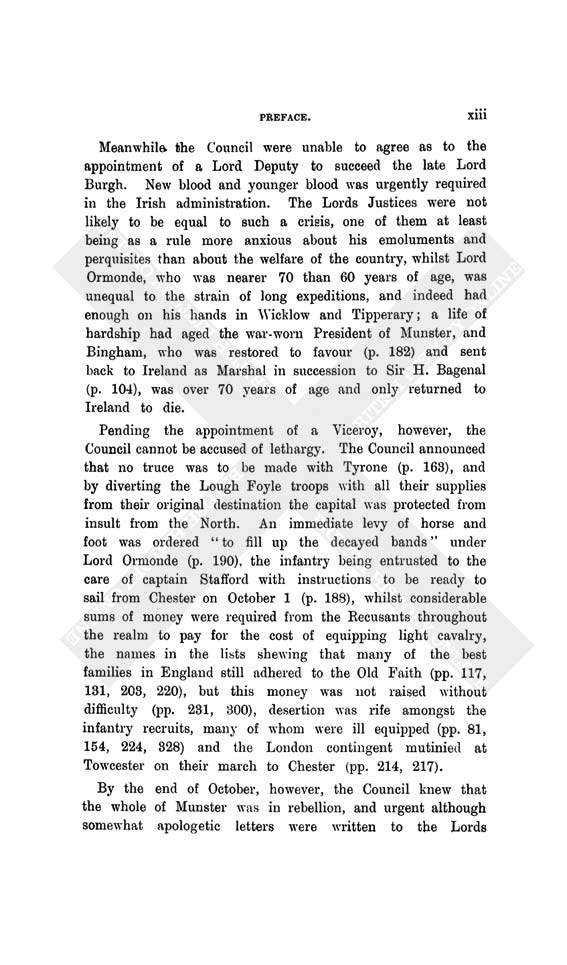 PREFACE. xiii

Meanwhile the Council were unable to agree as to the appointment of a Lord Deputy to succeed the late Lord Burgh. New blood and younger blood was urgently required in the Irish administration. The Lords Justices were not likely to be equal to such a crisis, one of them at least being as a rule more anxious about his emoluments and perquisites than about the welfare of the country, whilst Lord Ormonde, who was nearer 70 than 60 years of age, was unequal to the strain of long expeditions, and indeed had enough on his hands in Wicklow and Tipperary; a life of hardship had aged the war-worn President of Munster, and Bingham, who was restored to favour (p. 182) and sent back to Ireland as Marshal in succession to Sir H. Bagenal (p. 104), was over 70 years of age and only returned to Ireland to die.

Pending the appointment of a Viceroy, however, the Council cannot be accused of lethargy. The Council announced that no truce was to be made with Tyrone (p. 163), and by diverting the Lough Foyle troops with all their supplies from their original destination the capital was protected from insult from the North. An immediate levy of horse and foot was ordered "to fill up the decayed bands" under Lord Ormonde (p. 190), the infantry being entrusted to the care of captain Stafford with instructions to be ready to sail from Chester on October 1 (p. 188), whilst considerable sums of money were required from the Recusants throughout the realm to pay for the cost of equipping light cavalry, the names in the lists shewing that many of the best families in England still adhered to the Old Faith (pp. 117, 131, 203, 220), but this money was not raised without difficulty (pp. 231, 300), desertion was rife amongst the infantry recruits, many of whom were ill equipped (pp. 81, 154, 224, 328) and the London contingent mutinied at Towcester on their march to Chester (pp. 214, 217).

By the end of October, however, the Council knew that the whole of Munster was in rebellion, and urgent although somewhat apologetic letters were written to the Lords